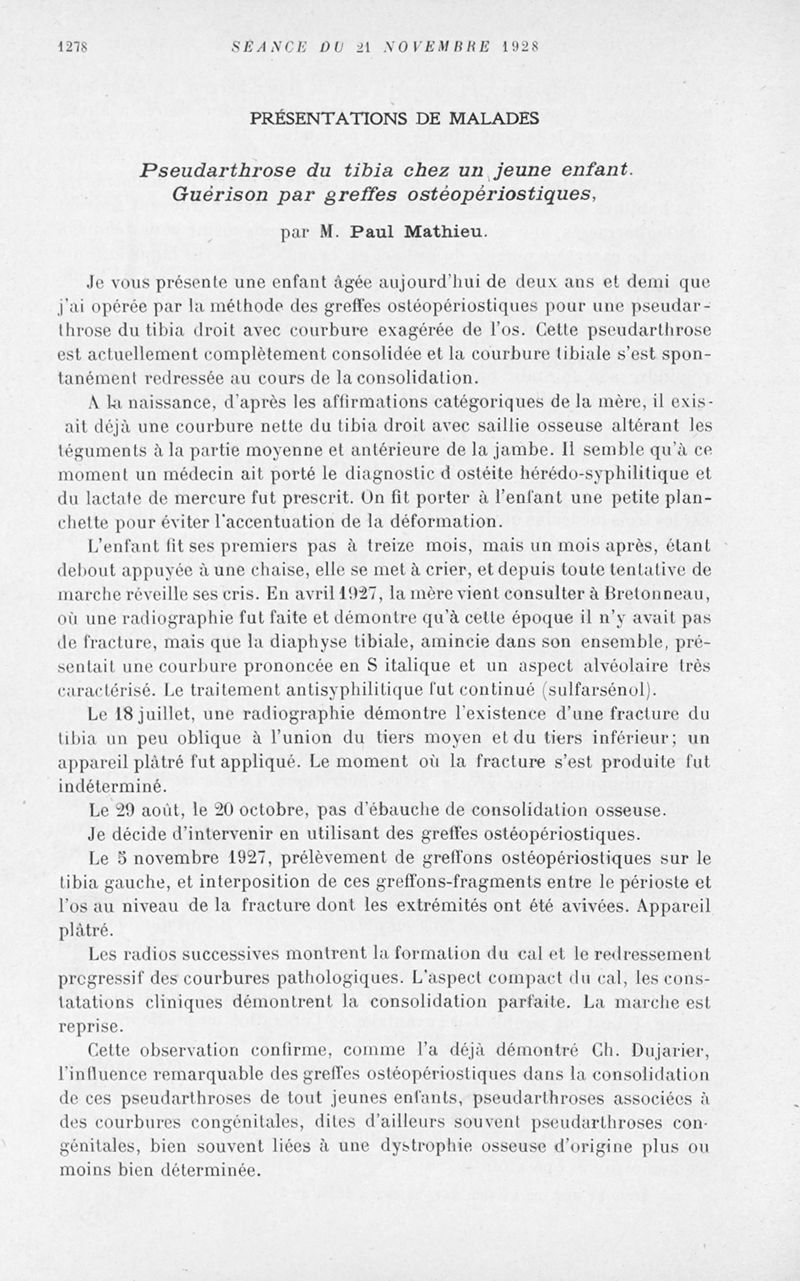 1278 SÉANCE DU 21 NOVEMBRE 1928

PRÉSENTATIONS DE MALADES

Pseudarthrose du tibia chez un jeune enfant. Guérison par greffes ostéopériostiques,

par M. Paul Mathieu.

Je vous présente une enfant âgée aujourd'hui de deux ans et demi que j'ai opérée par la méthode des greffes ostéopériostiques pour une pseudarthrose du tibia droit avec courbure exagérée de l'os. Cette pseudarthrose est actuellement complètement consolidée et la courbure tibiale s'est spontanément redressée au cours de la consolidation.

A la naissance, d'après les affirmations catégoriques de la mère, il existait déjà une courbure nette du tibia droit avec saillie osseuse altérant les téguments à la partie moyenne et antérieure de la jambe. Il semble qu'à ce moment un médecin ait porté le diagnostic d ostéite hérédo-syphilitique et du lactate de mercure fut prescrit. On fit porter à l'enfant une petite planchette pour éviter l'accentuation de la déformation.

L'enfant fit ses premiers pas à treize mois, mais un mois après, étant debout appuyée à une chaise, elle se met à crier, et depuis toute tentative de marche réveille ses cris. En avril 1927, la mère vient consulter à Bretonneau, où une radiographie fut faite et démontre qu'à cette époque il n'y avait pas de fracture, mais que la diaphyse tibiale, amincie dans son ensemble, présentait une courbure prononcée en S italique et un aspect alvéolaire très caractérisé. Le traitement antisyphilitique fut continué (sulfarsénol).

Le 18 juillet, une radiographie démontre l'existence d'une fracture du tibia un peu oblique à l'union du tiers moyen et du tiers inférieur; un appareil plâtré fut appliqué. Le moment où la fracture s'est produite fut indéterminé.

Le 29 août, le 20 octobre, pas d'ébauche de consolidation osseuse.

Je décide d'intervenir en utilisant des greffes ostéopériostiques.

Le 5 novembre 1927, prélèvement de greffons ostéopériostiques sur le tibia gauche, et interposition de ces greffons-fragments entre le périoste et l'os au niveau de la fracture dont les extrémités ont été avivées. Appareil plâtré.

Les radios successives montrent la formation du cal et le redressement progressif des courbures pathologiques. L'aspect compact du cal, les constatations cliniques démontrent la consolidation parfaite. La marche est reprise.

Cette observation confirme, comme l'a déjà démontré Ch. Dujarier, l'influence remarquable des greffes ostéopériostiques dans la consolidation de ces pseudarthroses de tout jeunes enfants, pseudarthroses associées à des courbures congénitales, dites d'ailleurs souvent pseudarthroses congénitales, bien souvent liées à une dystrophie osseuse d'origine plus ou moins bien déterminée.